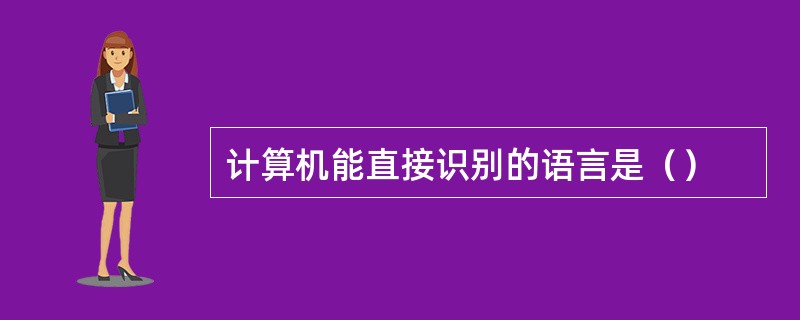 计算机能直接识别的语言是（）